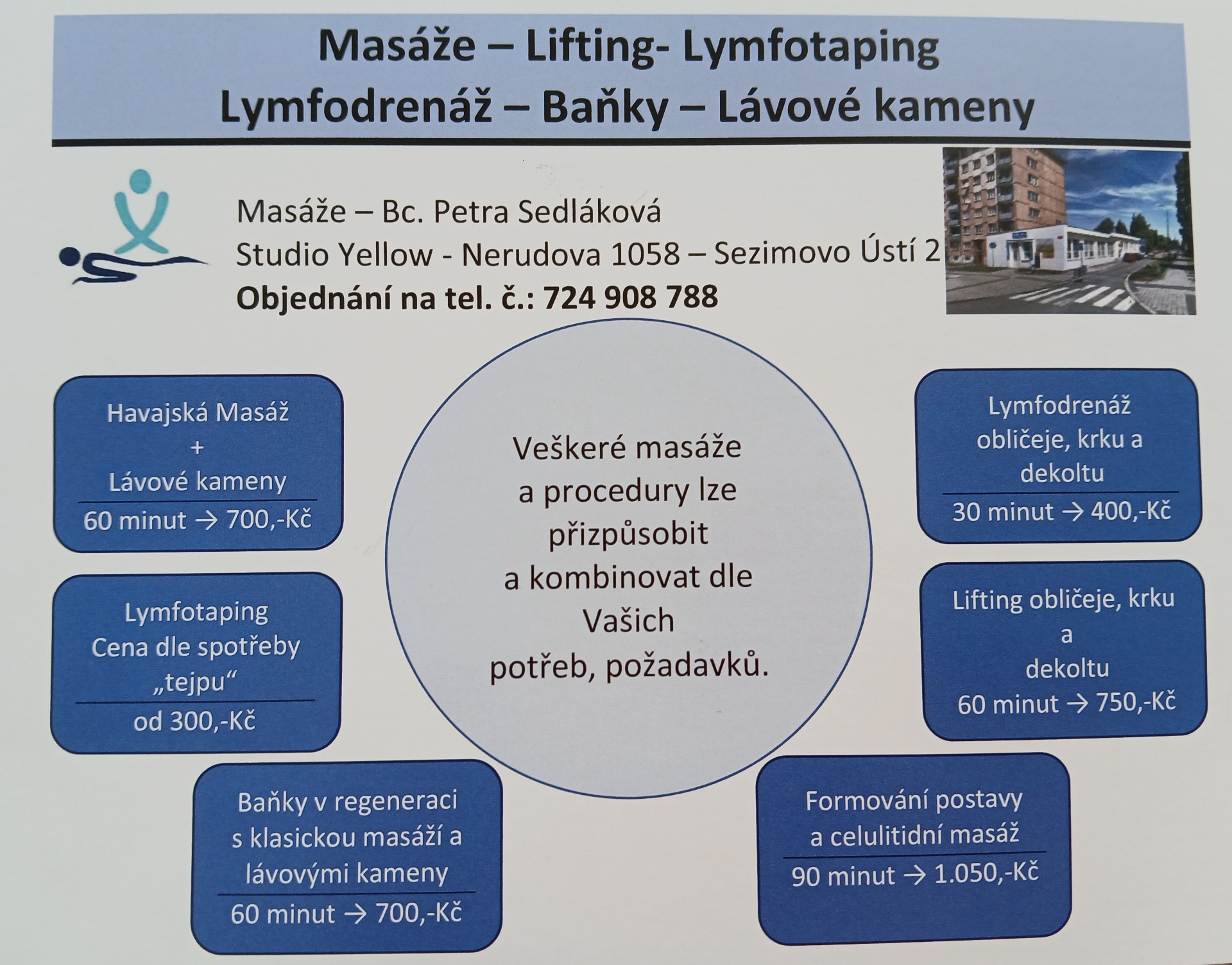 Masáže – Lifting- Lymfotaping
Lymfodrenáž – Baňky – Lávové kameny

Masáže – Bc. Petra Sedláková
Studio Yellow - Nerudova 1058 – Sezimovo Ústí 2
Objednání na tel. č.: 724 908 788

Havajská Masáž
+
Lávové kameny
60 minut → 700,-Kč

Lymfotaping
Cena dle spotřeby „tejpu“
od 300,-Kč

Baňky v regeneraci s klasickou masáží a lávovými kameny
60 minut → 700,-Kč

Veškeré masáže a procedury lze přizpůsobit a kombinovat dle Vašich potřeb, požadavků.

Lymfodrenáž obličeje, krku a dekoltu
30 minut → 400,-Kč

Lifting obličeje, krku a dekoltu
60 minut → 750,-Kč

Formování postavy a celulitidní masáž
90 minut → 1.050,-Kč